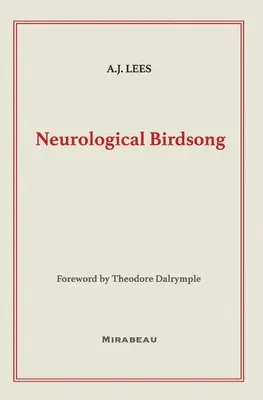 A.J. LEES

Neurological Birdsong

Foreword by Theodore Dalrymple

MIRABEAU